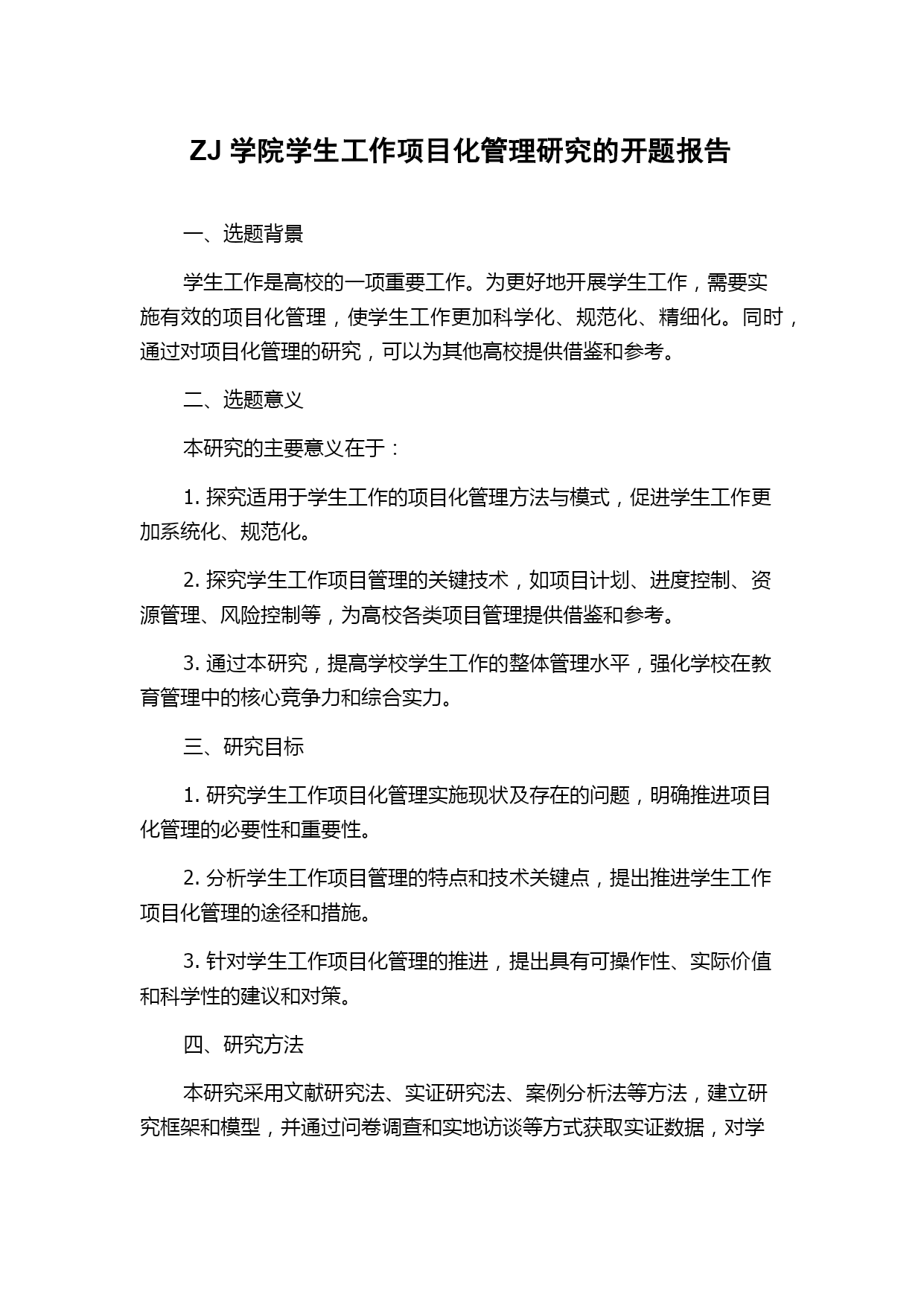 ZJ 学院学生工作项目化管理研究的开题报告

一、选题背景

学生工作是高校的一项重要工作。为更好地开展学生工作，需要实施有效的项目化管理，使学生工作更加科学化、规范化、精细化。同时，通过对项目化管理的研究，可以为其他高校提供借鉴和参考。

二、选题意义

本研究的主要意义在于：

1. 探究适用于学生工作的项目化管理方法与模式，促进学生工作更加系统化、规范化。

2. 探究学生工作项目管理的关键技术，如项目计划、进度控制、资源管理、风险控制等，为高校各类项目管理提供借鉴和参考。

3. 通过本研究，提高学校学生工作的整体管理水平，强化学校在教育管理中的核心竞争力和综合实力。

三、研究目标

1. 研究学生工作项目化管理实施现状及存在的问题，明确推进项目化管理的必要性和重要性。

2. 分析学生工作项目管理的特点和技术关键点，提出推进学生工作项目化管理的途径和措施。

3. 针对学生工作项目化管理的推进，提出具有可操作性、实际价值和科学性的建议和对策。

四、研究方法

本研究采用文献研究法、实证研究法、案例分析法等方法，建立研究框架和模型，并通过问卷调查和实地访谈等方式获取实证数据，对学